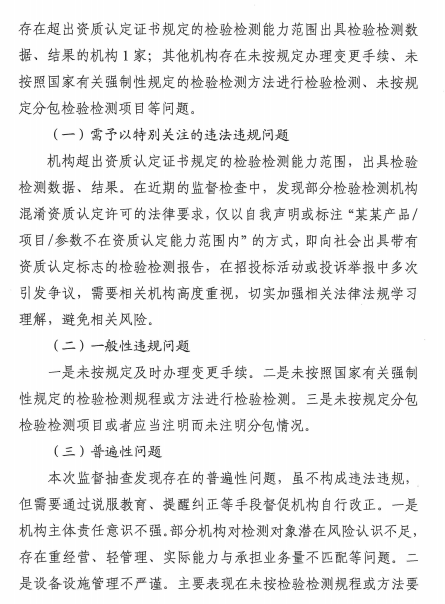 存在超出资质认定证书规定的检验检测能力范围出具检验检测数据、结果的机构 1 家；其他机构存在未按规定办理变更手续、未按照国家有关强制性规定的检验检测方法进行检验检测、未按规定分包检验检测项目等问题。

（一）需予以特别关注的违法违规问题

机构超出资质认定证书规定的检验检测能力范围，出具检验检测数据、结果。在近期的监督检查中，发现部分检验检测机构混淆资质认定许可的法律要求，仅以自我声明或标注“某某产品/项目/参数不在资质认定能力范围内”的方式，即向社会出具带有资质认定标志的检验检测报告，在招投标活动或投诉举报中多次引发争议，需要相关机构高度重视，切实加强相关法律法规学习理解，避免相关风险。

（二）一般性违规问题

一是未按规定及时办理变更手续。二是未按照国家有关强制性规定的检验检测规程或方法进行检验检测。三是未按规定分包检验检测项目或者应当注明而未注明分包情况。

（三）普遍性问题

本次监督抽查发现存在的普遍性问题，虽不构成违法违规，但需要通过说服教育、提醒纠正等手段督促机构自行改正。一是机构主体责任意识不强。部分机构对检测对象潜在风险认识不足，存在重经营、轻管理、实际能力与承担业务量不匹配等问题。二是设备设施管理不严谨。主要表现在未按检验检测规程或方法要